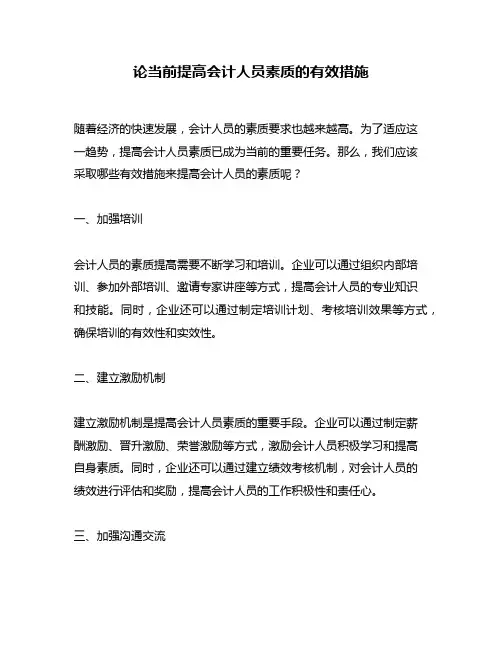 论当前提高会计人员素质的有效措施

随着经济的快速发展，会计人员的素质要求也越来越高。为了适应这一趋势，提高会计人员素质已成为当前的重要任务。那么，我们应该采取哪些有效措施来提高会计人员的素质呢？

一、加强培训

会计人员的素质提高需要不断学习和培训。企业可以通过组织内部培训、参加外部培训、邀请专家讲座等方式，提高会计人员的专业知识和技能。同时，企业还可以通过制定培训计划、考核培训效果等方式，确保培训的有效性和实效性。

二、建立激励机制

建立激励机制是提高会计人员素质的重要手段。企业可以通过制定薪酬激励、晋升激励、荣誉激励等方式，激励会计人员积极学习和提高自身素质。同时，企业还可以通过建立绩效考核机制，对会计人员的绩效进行评估和奖励，提高会计人员的工作积极性和责任心。

三、加强沟通交流